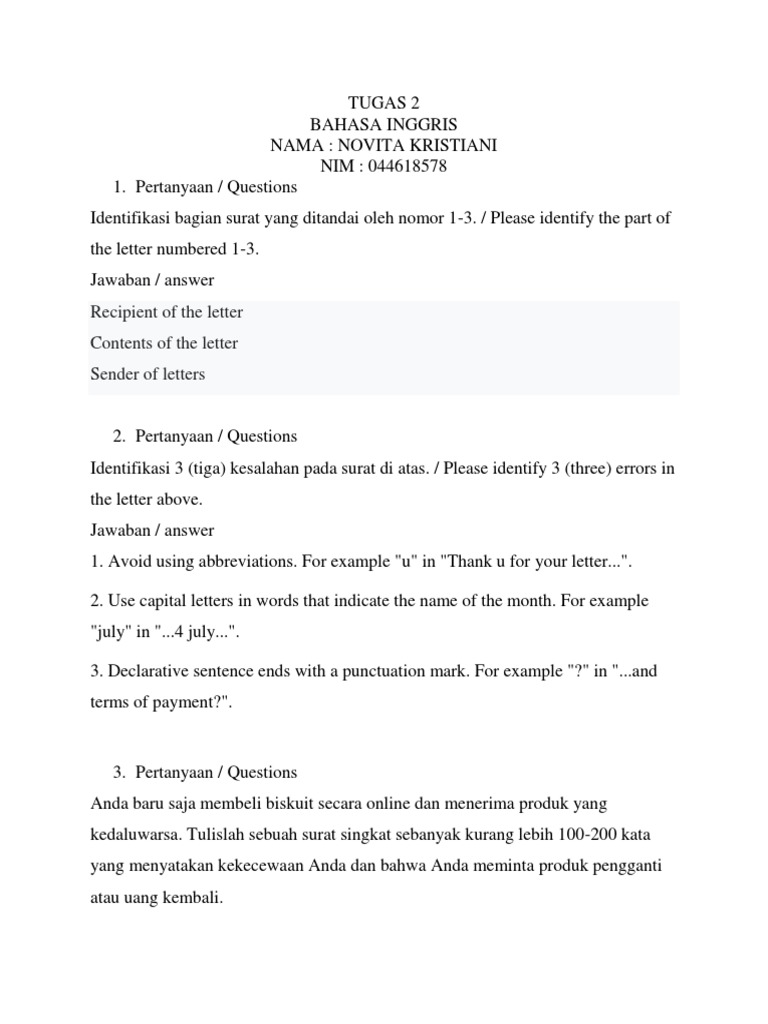 TUGAS 2
BAHASA INGGRIS
NAMA : NOVITA KRISTIANI
NIM : 044618578

1. Pertanyaan / Questions

Identifikasi bagian surat yang ditandai oleh nomor 1-3. / Please identify the part of the letter numbered 1-3.

Jawaban / answer

Recipient of the letter

Contents of the letter

Sender of letters

2. Pertanyaan / Questions

Identifikasi 3 (tiga) kesalahan pada surat di atas. / Please identify 3 (three) errors in the letter above.

Jawaban / answer

1. Avoid using abbreviations. For example "u" in "Thank u for your letter...".

2. Use capital letters in words that indicate the name of the month. For example "july" in "...4 july...".

3. Declarative sentence ends with a punctuation mark. For example "?" in "...and terms of payment?".

3. Pertanyaan / Questions

Anda baru saja membeli biskuit secara online dan menerima produk yang kedaluwarsa. Tulislah sebuah surat singkat sebanyak kurang lebih 100-200 kata yang menyatakan kekecewaan Anda dan bahwa Anda meminta produk pengganti atau uang kembali.